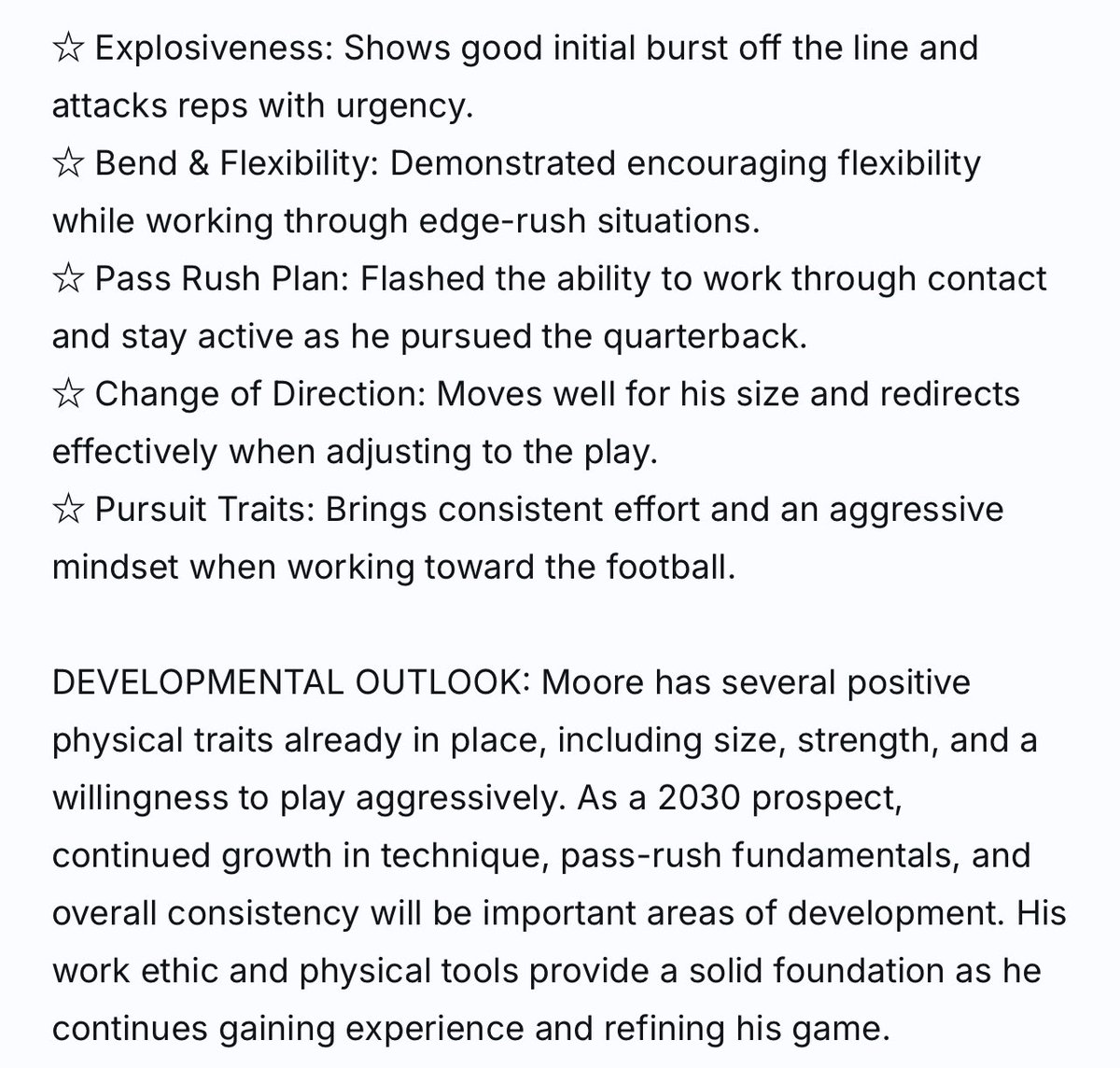 ☆ Explosiveness: Shows good initial burst off the line and attacks reps with urgency.
☆ Bend & Flexibility: Demonstrated encouraging flexibility while working through edge-rush situations.
☆ Pass Rush Plan: Flashed the ability to work through contact and stay active as he pursued the quarterback.
☆ Change of Direction: Moves well for his size and redirects effectively when adjusting to the play.
☆ Pursuit Traits: Brings consistent effort and an aggressive mindset when working toward the football.

DEVELOPMENTAL OUTLOOK: Moore has several positive physical traits already in place, including size, strength, and a willingness to play aggressively. As a 2030 prospect, continued growth in technique, pass-rush fundamentals, and overall consistency will be important areas of development. His work ethic and physical tools provide a solid foundation as he continues gaining experience and refining his game.